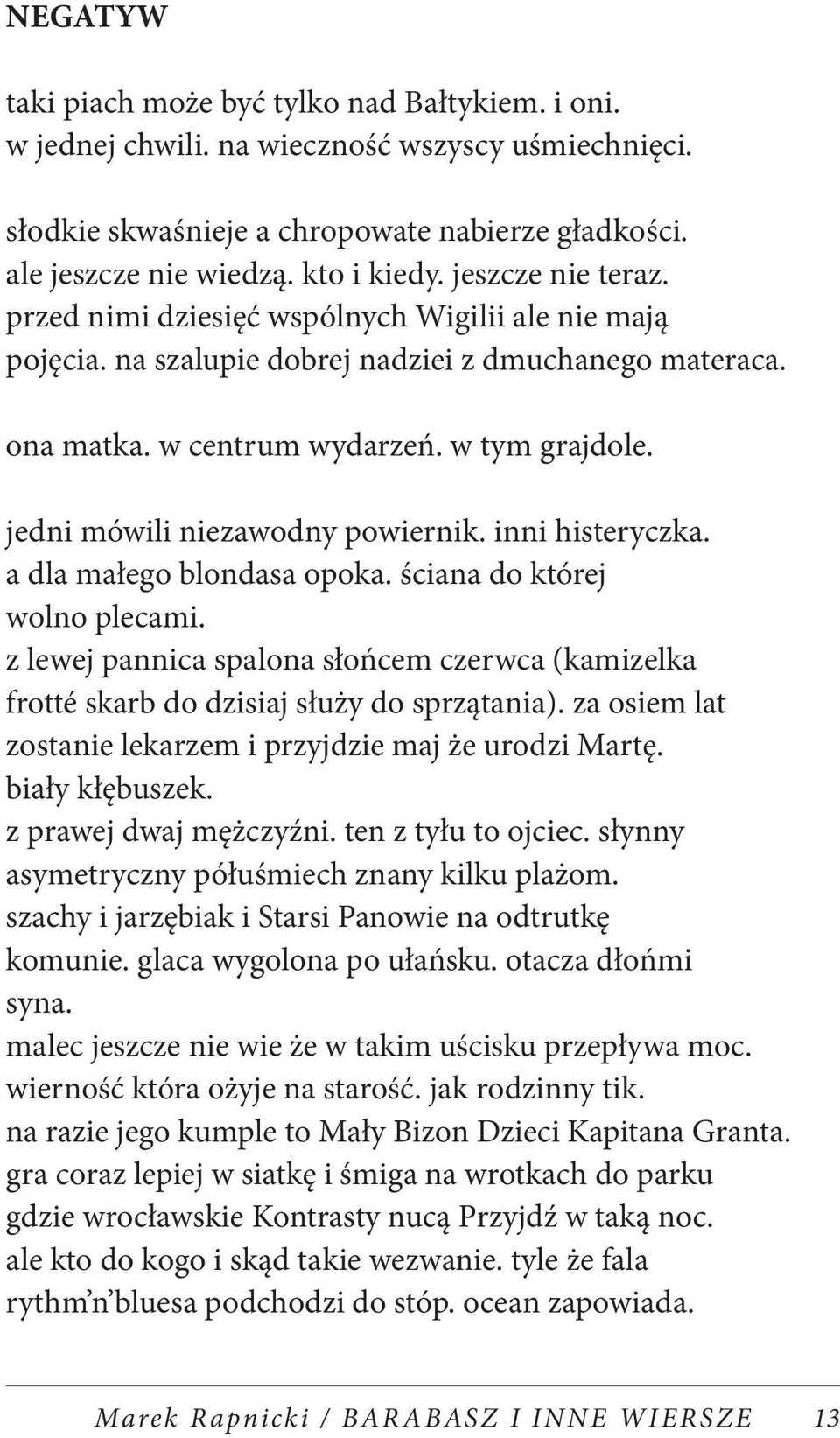 NEGATYW

taki piach może być tylko nad Bałtykiem. i oni.
w jednej chwili. na wieczność wszyscy uśmiechnięci.

słodkie skwaśnieje a chropowate nabierze gładkości.
ale jeszcze nie wiedzą. kto i kiedy. jeszcze nie teraz.
przed nimi dziesięć wspólnych Wigilii ale nie mają
pojęcia. na szalupie dobrej nadziei z dmuchanego materaca.

ona matka. w centrum wydarzeń. w tym grajdole.

jedni mówili niezawodny powiernik. inni histeryczka.
a dla małego blondasa opoka. ściana do której
wolno plecami.
z lewej pannica spalona słońcem czerwca (kamizelka
frotté skarb do dzisiaj służy do sprzątania). za osiem lat
zostanie lekarzem i przyjdzie maj że urodzi Martę.
biały kłębuszek.
z prawej dwaj mężczyźni. ten z tyłu to ojciec. słynny
asymetryczny półuśmiech znany kilku plażom.
szachy i jarzębiak i Starsi Panowie na odtrutkę
komunie. glaca wygolona po ułańsku. otacza dłońmi
syna.
malec jeszcze nie wie że w takim uścisku przepływa moc.
wierność która ożyje na starość. jak rodzinny tik.
na razie jego kumple to Mały Bizon Dzieci Kapitana Granta.
gra coraz lepiej w siatkę i śmiga na wrotkach do parku
gdzie wrocławskie Kontrasty nucą Przyjdź w taką noc.
ale kto do kogo i skąd takie wezwanie. tyle że fala
rythm’n’bluesa podchodzi do stóp. ocean zapowiada.

Marek Rapnicki / BARABASZ I INNE WIERSZE 13